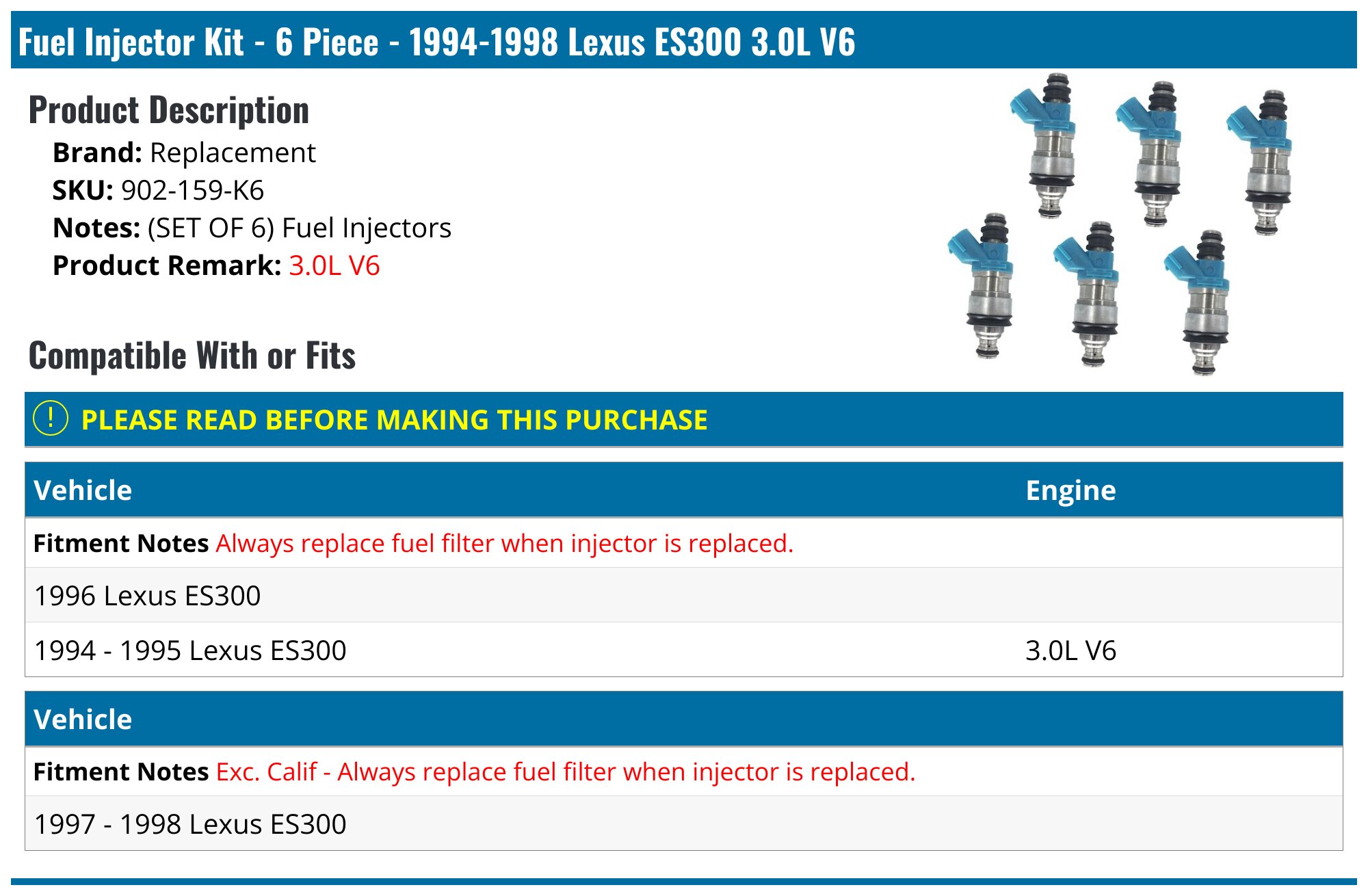 Fuel Injector Kit - 6 Piece - 1994-1998 Lexus ES300 3.0L V6

Product Description

Brand: Replacement
SKU: 902-159-K6
Notes: (SET OF 6) Fuel Injectors
Product Remark: 3.0L V6

Compatible With or Fits

! PLEASE READ BEFORE MAKING THIS PURCHASE

| Vehicle | Engine |
|---|---|
| Fitment Notes Always replace fuel filter when injector is replaced. | |
| 1996 Lexus ES300 | |
| 1994 - 1995 Lexus ES300 | 3.0L V6 |

| Vehicle |
|---|
| Fitment Notes Exc. Calif - Always replace fuel filter when injector is replaced. |
| 1997 - 1998 Lexus ES300 |